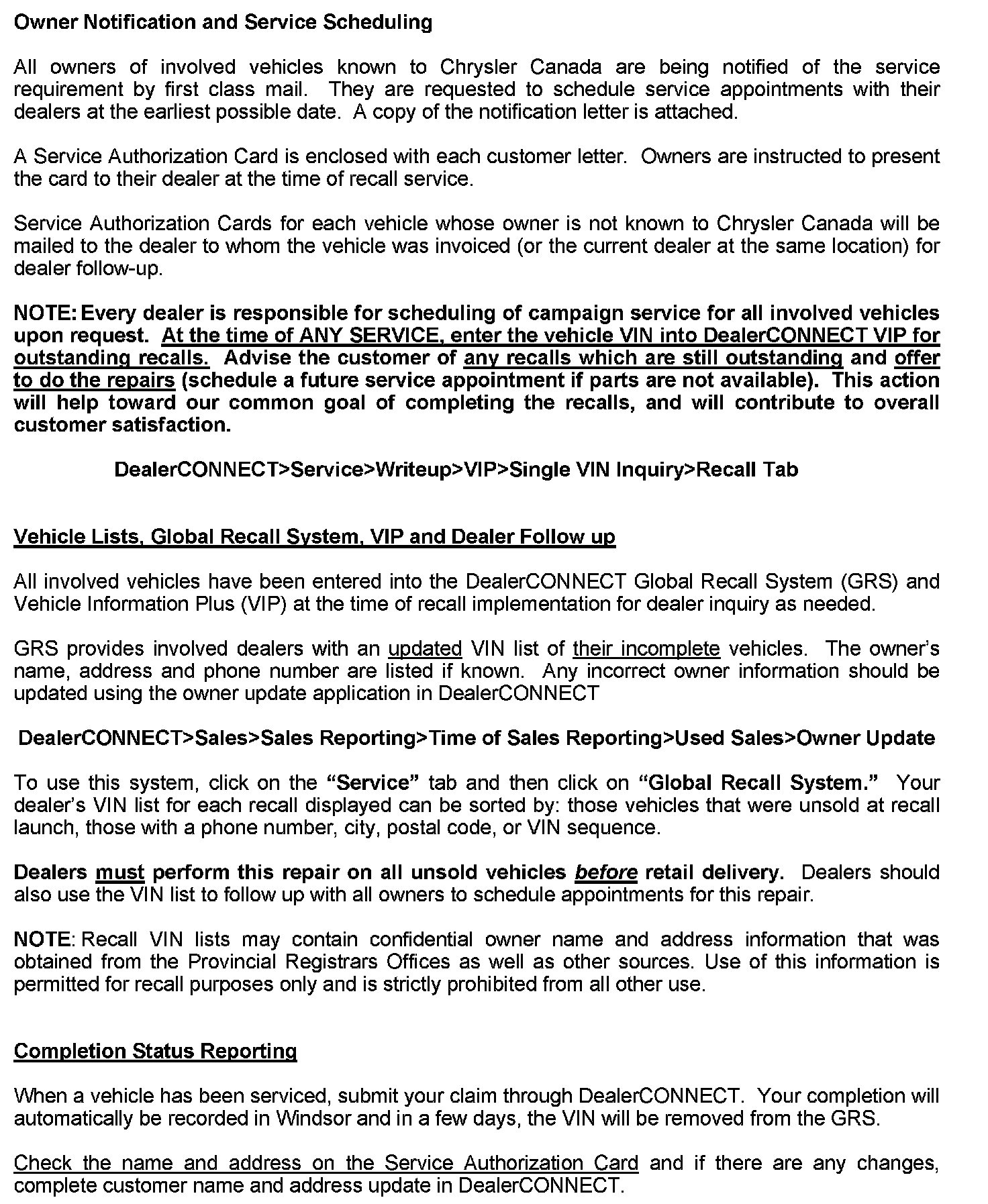 Owner Notification and Service Scheduling

All owners of involved vehicles known to Chrysler Canada are being notified of the service requirement by first class mail. They are requested to schedule service appointments with their dealers at the earliest possible date. A copy of the notification letter is attached.

A Service Authorization Card is enclosed with each customer letter. Owners are instructed to present the card to their dealer at the time of recall service.

Service Authorization Cards for each vehicle whose owner is not known to Chrysler Canada will be mailed to the dealer to whom the vehicle was invoiced (or the current dealer at the same location) for dealer follow-up.

NOTE: Every dealer is responsible for scheduling of campaign service for all involved vehicles upon request. At the time of ANY SERVICE, enter the vehicle VIN into DealerCONNECT VIP for outstanding recalls. Advise the customer of any recalls which are still outstanding and offer to do the repairs (schedule a future service appointment if parts are not available). This action will help toward our common goal of completing the recalls, and will contribute to overall customer satisfaction.

DealerCONNECT>Service>Writeup>VIP>Single VIN Inquiry>Recall Tab

Vehicle Lists, Global Recall System, VIP and Dealer Follow up

All involved vehicles have been entered into the DealerCONNECT Global Recall System (GRS) and Vehicle Information Plus (VIP) at the time of recall implementation for dealer inquiry as needed.

GRS provides involved dealers with an updated VIN list of their incomplete vehicles. The owner's name, address and phone number are listed if known. Any incorrect owner information should be updated using the owner update application in DealerCONNECT

DealerCONNECT>Sales>Sales Reporting>Time of Sales Reporting>Used Sales>Owner Update

To use this system, click on the "Service" tab and then click on "Global Recall System." Your dealer's VIN list for each recall displayed can be sorted by: those vehicles that were unsold at recall launch, those with a phone number, city, postal code, or VIN sequence.

Dealers must perform this repair on all unsold vehicles before retail delivery. Dealers should also use the VIN list to follow up with all owners to schedule appointments for this repair.

NOTE: Recall VIN lists may contain confidential owner name and address information that was obtained from the Provincial Registrars Offices as well as other sources. Use of this information is permitted for recall purposes only and is strictly prohibited from all other use.

Completion Status Reporting

When a vehicle has been serviced, submit your claim through DealerCONNECT. Your completion will automatically be recorded in Windsor and in a few days, the VIN will be removed from the GRS.

Check the name and address on the Service Authorization Card and if there are any changes, complete customer name and address update in DealerCONNECT.